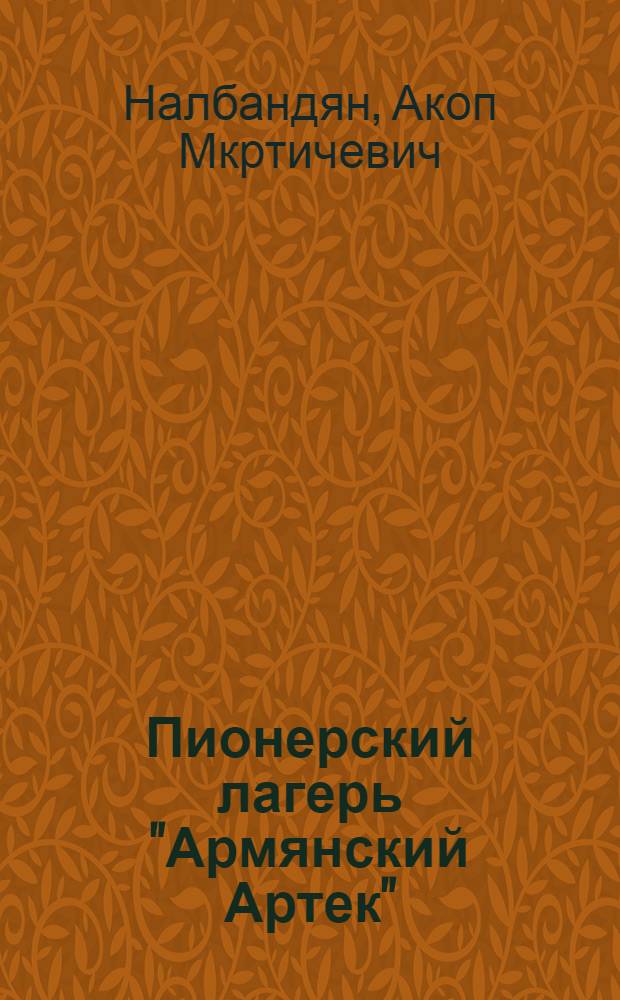 Налбандян, Акоп Мкртичевич

Пионерский лагерь "Армянский Артек"